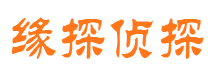 缘探侦探